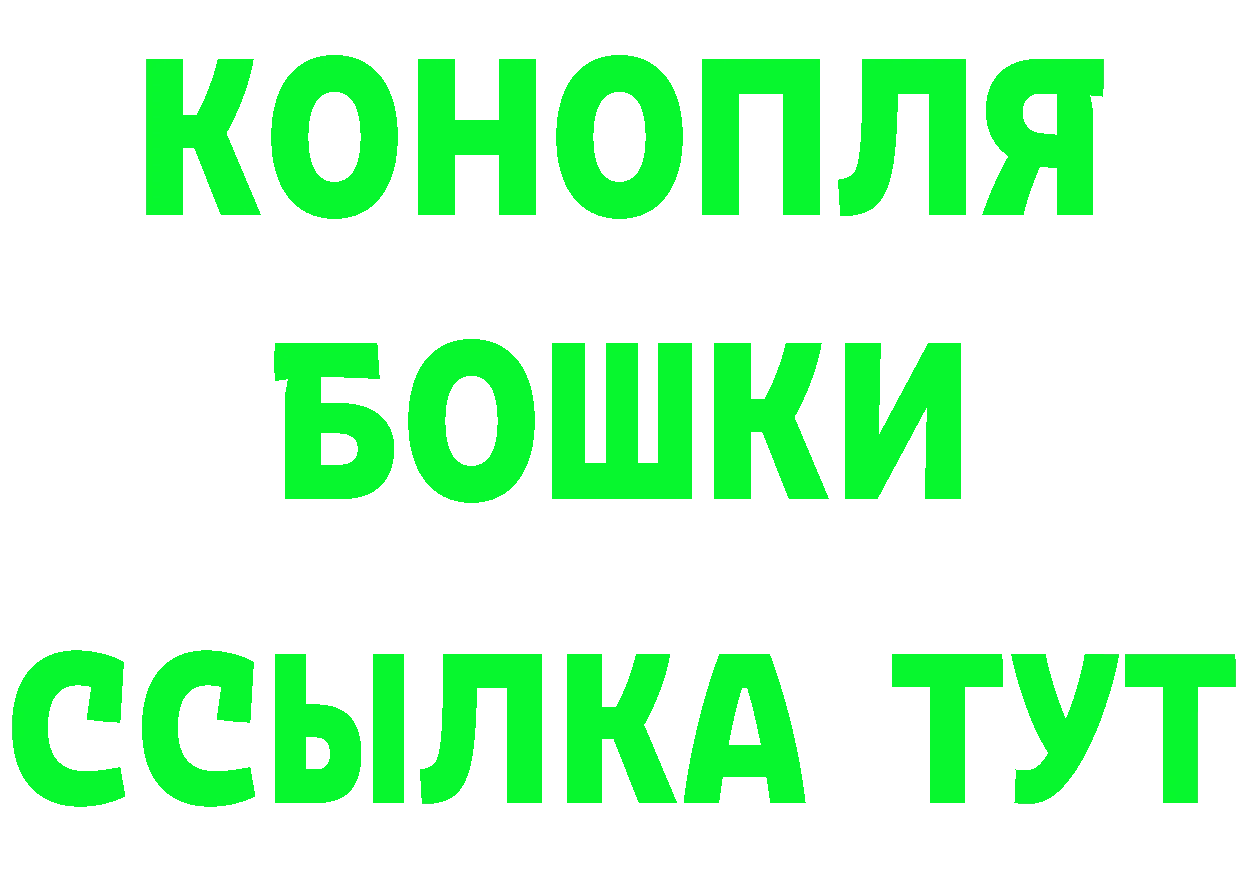 КОНОПЛЯ
БОШКИ
ССЫЛКА ТУТ